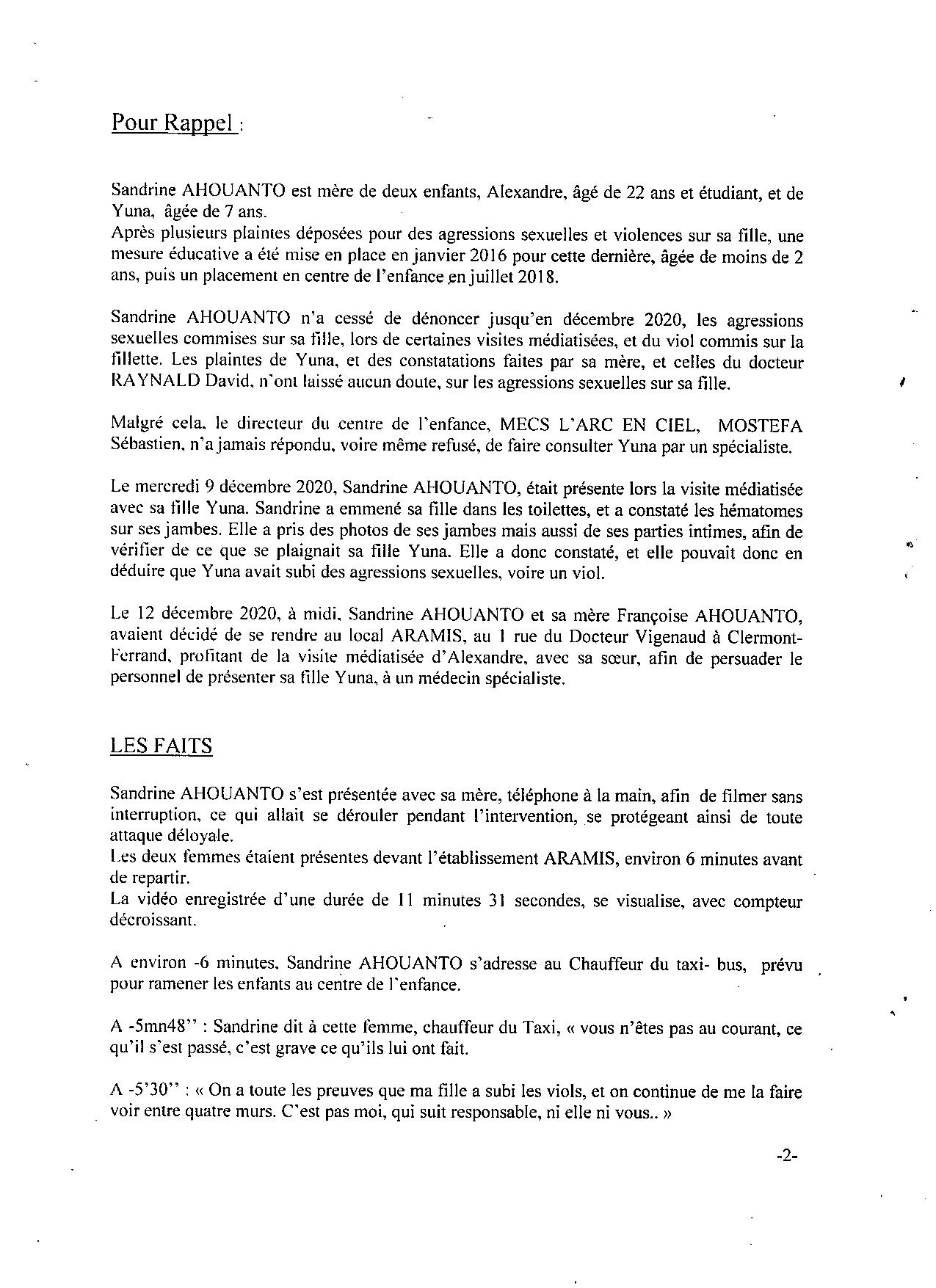 Pour Rappel :

Sandrine AHOUANTO est mère de deux enfants, Alexandre, âgé de 22 ans et étudiant, et de Yuna, âgée de 7 ans.
Après plusieurs plaintes déposées pour des agressions sexuelles et violences sur sa fille, une mesure éducative a été mise en place en janvier 2016 pour cette dernière, âgée de moins de 2 ans, puis un placement en centre de l'enfance en juillet 2018.

Sandrine AHOUANTO n'a cessé de dénoncer jusqu'en décembre 2020, les agressions sexuelles commises sur sa fille, lors de certaines visites médiatisées, et du viol commis sur la fillette. Les plaintes de Yuna, et des constatations faites par sa mère, et celles du docteur RAYNALD David, n'ont laissé aucun doute, sur les agressions sexuelles sur sa fille.

Malgré cela, le directeur du centre de l'enfance, MECS L'ARC EN CIEL, MOSTEFA Sébastien, n'a jamais répondu, voire même refusé, de faire consulter Yuna par un spécialiste.

Le mercredi 9 décembre 2020, Sandrine AHOUANTO, était présente lors la visite médiatisée avec sa fille Yuna. Sandrine a emmené sa fille dans les toilettes, et a constaté les hématomes sur ses jambes. Elle a pris des photos de ses jambes mais aussi de ses parties intimes, afin de vérifier de ce que se plaignait sa fille Yuna. Elle a donc constaté, et elle pouvait donc en déduire que Yuna avait subi des agressions sexuelles, voire un viol.

Le 12 décembre 2020, à midi, Sandrine AHOUANTO et sa mère Françoise AHOUANTO, avaient décidé de se rendre au local ARAMIS, au 1 rue du Docteur Vigenaud à Clermont-Ferrand, profitant de la visite médiatisée d'Alexandre, avec sa sœur, afin de persuader le personnel de présenter sa fille Yuna, à un médecin spécialiste.

LES FAITS

Sandrine AHOUANTO s'est présentée avec sa mère, téléphone à la main, afin de filmer sans interruption, ce qui allait se dérouler pendant l'intervention, se protégeant ainsi de toute attaque déloyale.
Les deux femmes étaient présentes devant l'établissement ARAMIS, environ 6 minutes avant de repartir.
La vidéo enregistrée d'une durée de 11 minutes 31 secondes, se visualise, avec compteur décroissant.

A environ -6 minutes, Sandrine AHOUANTO s'adresse au Chauffeur du taxi- bus, prévu pour ramener les enfants au centre de l'enfance.

A -5mn48'' : Sandrine dit à cette femme, chauffeur du Taxi, « vous n'êtes pas au courant, ce qu'il s'est passé, c'est grave ce qu'ils lui ont fait.

A -5'30'' : « On a toute les preuves que ma fille a subi les viols, et on continue de me la faire voir entre quatre murs. C'est pas moi, qui suit responsable, ni elle ni vous.. »

-2-